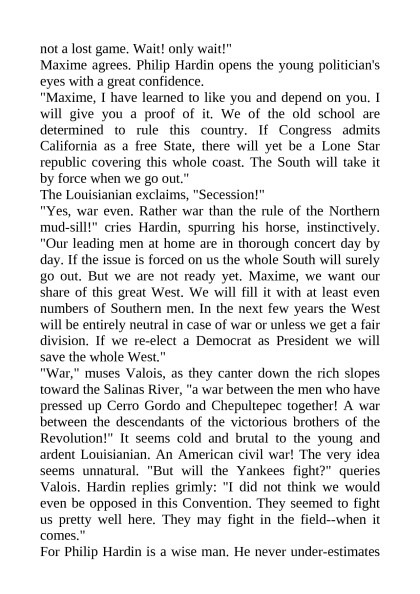 not a lost game. Wait! only wait!"

Maxime agrees. Philip Hardin opens the young politician's eyes with a great confidence.

"Maxime, I have learned to like you and depend on you. I will give you a proof of it. We of the old school are determined to rule this country. If Congress admits California as a free State, there will yet be a Lone Star republic covering this whole coast. The South will take it by force when we go out."

The Louisianian exclaims, "Secession!"

"Yes, war even. Rather war than the rule of the Northern mud-sill!" cries Hardin, spurring his horse, instinctively. "Our leading men at home are in thorough concert day by day. If the issue is forced on us the whole South will surely go out. But we are not ready yet. Maxime, we want our share of this great West. We will fill it with at least even numbers of Southern men. In the next few years the West will be entirely neutral in case of war or unless we get a fair division. If we re-elect a Democrat as President we will save the whole West."

"War," muses Valois, as they canter down the rich slopes toward the Salinas River, "a war between the men who have pressed up Cerro Gordo and Chepultepec together! A war between the descendants of the victorious brothers of the Revolution!" It seems cold and brutal to the young and ardent Louisianian. An American civil war! The very idea seems unnatural. "But will the Yankees fight?" queries Valois. Hardin replies grimly: "I did not think we would even be opposed in this Convention. They seemed to fight us pretty well here. They may fight in the field--when it comes."

For Philip Hardin is a wise man. He never under-estimates